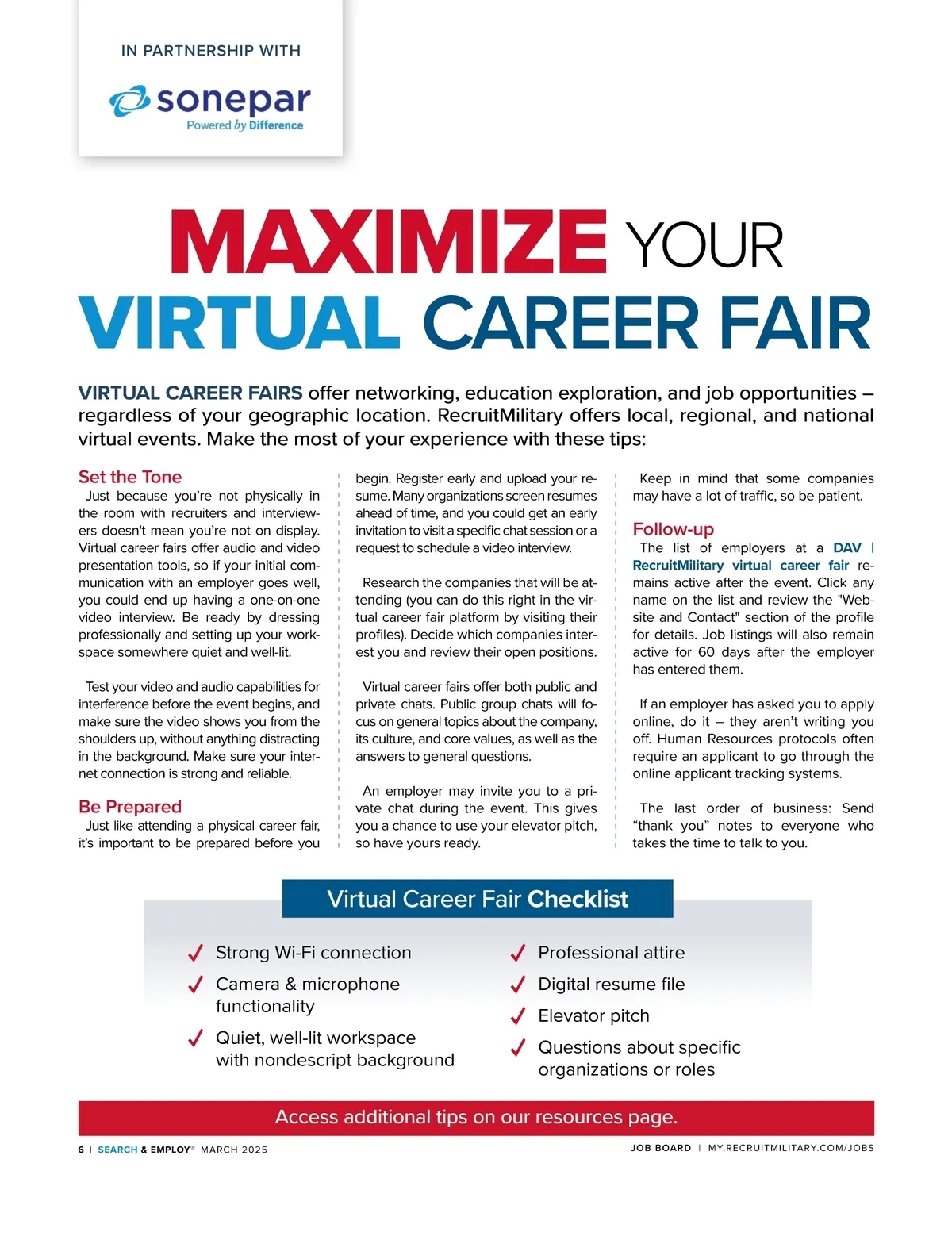 IN PARTNERSHIP WITH

sonepar
Powered by Difference

MAXIMIZE YOUR VIRTUAL CAREER FAIR

VIRTUAL CAREER FAIRS offer networking, education exploration, and job opportunities – regardless of your geographic location. RecruitMilitary offers local, regional, and national virtual events. Make the most of your experience with these tips:

Set the Tone
Just because you're not physically in the room with recruiters and interviewers doesn't mean you're not on display. Virtual career fairs offer audio and video presentation tools, so if your initial communication with an employer goes well, you could end up having a one-on-one video interview. Be ready by dressing professionally and setting up your workspace somewhere quiet and well-lit.

Test your video and audio capabilities for interference before the event begins, and make sure the video shows you from the shoulders up, without anything distracting in the background. Make sure your internet connection is strong and reliable.

Be Prepared
Just like attending a physical career fair, it's important to be prepared before you begin. Register early and upload your resume. Many organizations screen resumes ahead of time, and you could get an early invitation to visit a specific chat session or a request to schedule a video interview.

Research the companies that will be attending (you can do this right in the virtual career fair platform by visiting their profiles). Decide which companies interest you and review their open positions.

Virtual career fairs offer both public and private chats. Public group chats will focus on general topics about the company, its culture, and core values, as well as the answers to general questions.

An employer may invite you to a private chat during the event. This gives you a chance to use your elevator pitch, so have yours ready.

Keep in mind that some companies may have a lot of traffic, so be patient.

Follow-up
The list of employers at a DAV | RecruitMilitary virtual career fair remains active after the event. Click any name on the list and review the "Website and Contact" section of the profile for details. Job listings will also remain active for 60 days after the employer has entered them.

If an employer has asked you to apply online, do it – they aren't writing you off. Human Resources protocols often require an applicant to go through the online applicant tracking systems.

The last order of business: Send "thank you" notes to everyone who takes the time to talk to you.

Virtual Career Fair Checklist

✓ Strong Wi-Fi connection
✓ Camera & microphone functionality
✓ Quiet, well-lit workspace with nondescript background
✓ Professional attire
✓ Digital resume file
✓ Elevator pitch
✓ Questions about specific organizations or roles

Access additional tips on our resources page.

6 | SEARCH & EMPLOY® MARCH 2025 JOB BOARD | MY.RECRUITMILITARY.COM/JOBS